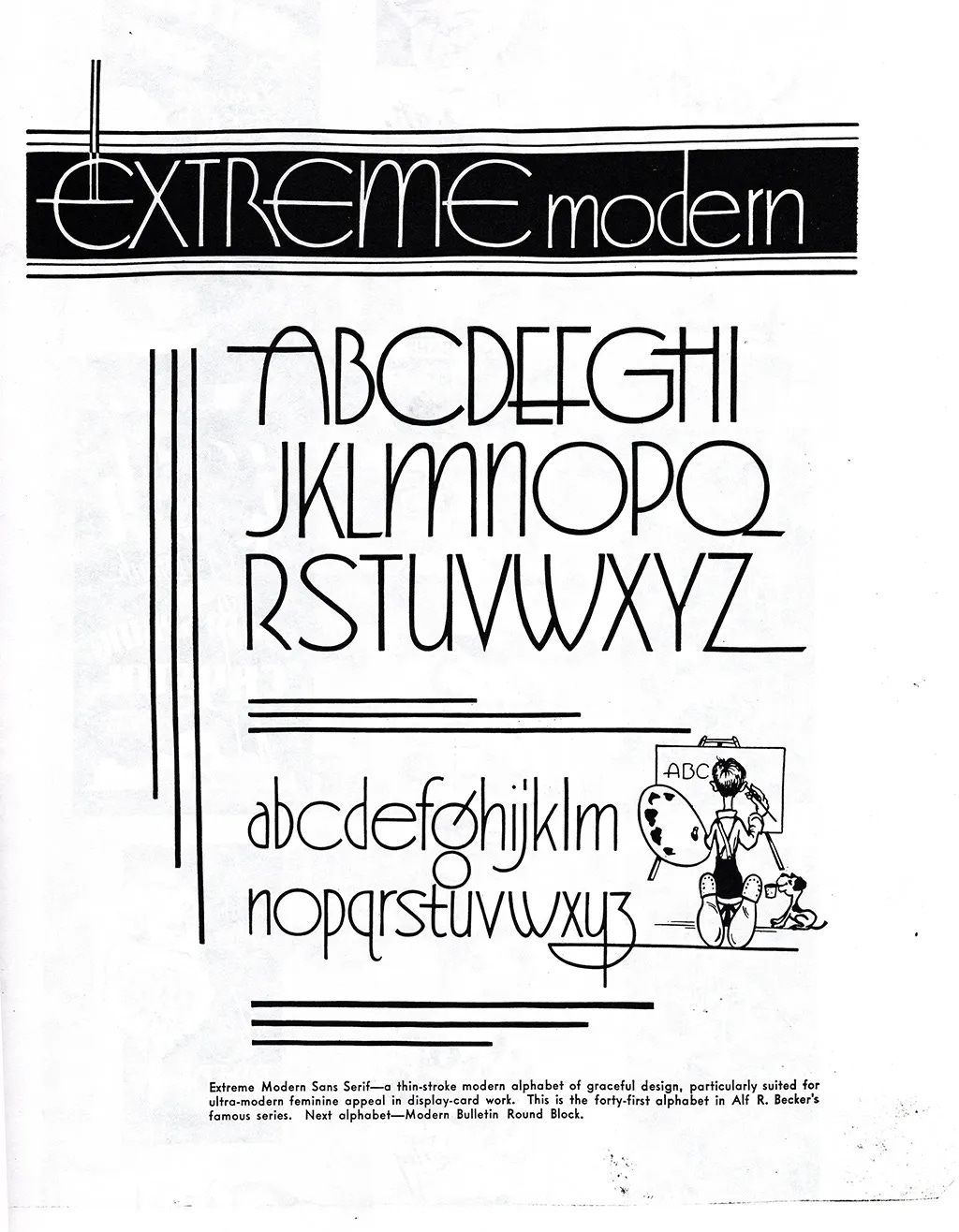 EXTREME modern

ABCDEFGHI
JKLMNOPQ
RSTUVWXYZ

abcdefghijklm
nopqrstuvwxyz

ABC

Extreme Modern Sans Serif—a thin-stroke modern alphabet of graceful design, particularly suited for ultra-modern feminine appeal in display-card work. This is the forty-first alphabet in Alf R. Becker's famous series. Next alphabet—Modern Bulletin Round Block.